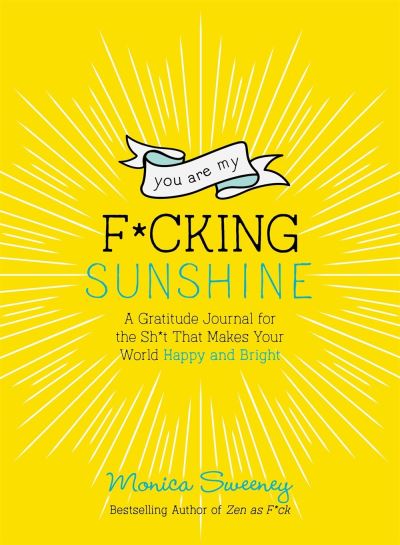 you are my

F*CKING
SUNSHINE

A Gratitude Journal for the Sh*t That Makes Your World Happy and Bright

Monica Sweeney

Bestselling Author of Zen as F*ck